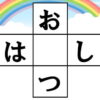 お
は　し
つ